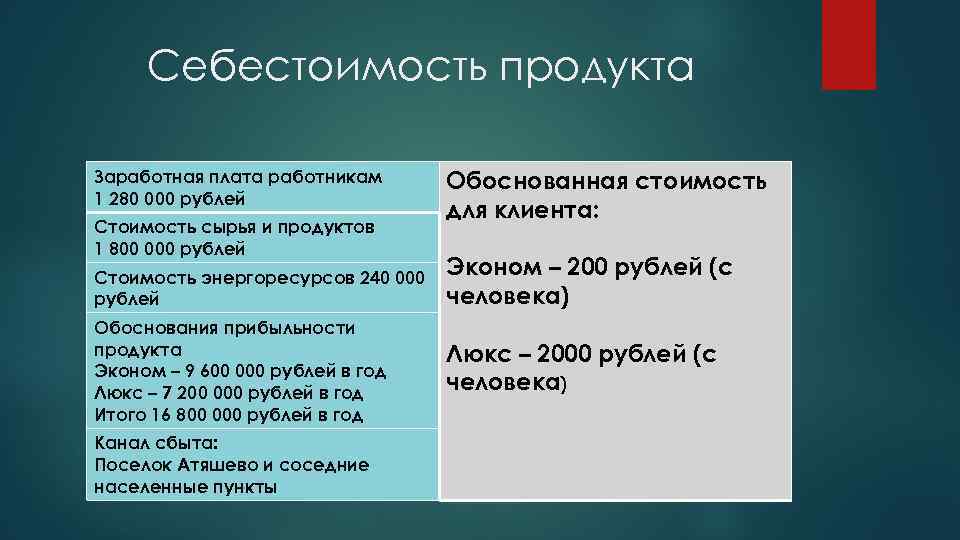 Себестоимость продукта

Заработная плата работникам 1 280 000 рублей

Стоимость сырья и продуктов 1 800 000 рублей

Стоимость энергоресурсов 240 000 рублей

Обоснования прибыльности продукта
Эконом – 9 600 000 рублей в год
Люкс – 7 200 000 рублей в год
Итого 16 800 000 рублей в год

Канал сбыта:
Поселок Атяшево и соседние населенные пункты

Обоснованная стоимость для клиента:

Эконом – 200 рублей (с человека)

Люкс – 2000 рублей (с человека)